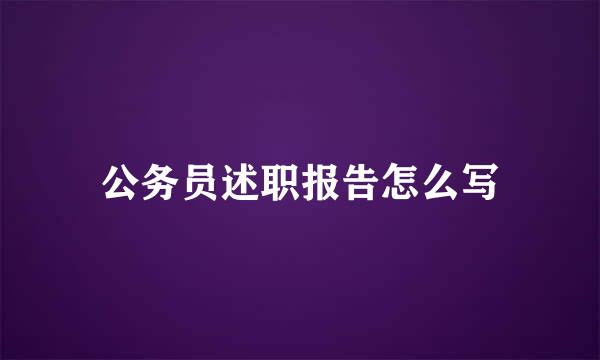 公务员述职报告怎么写